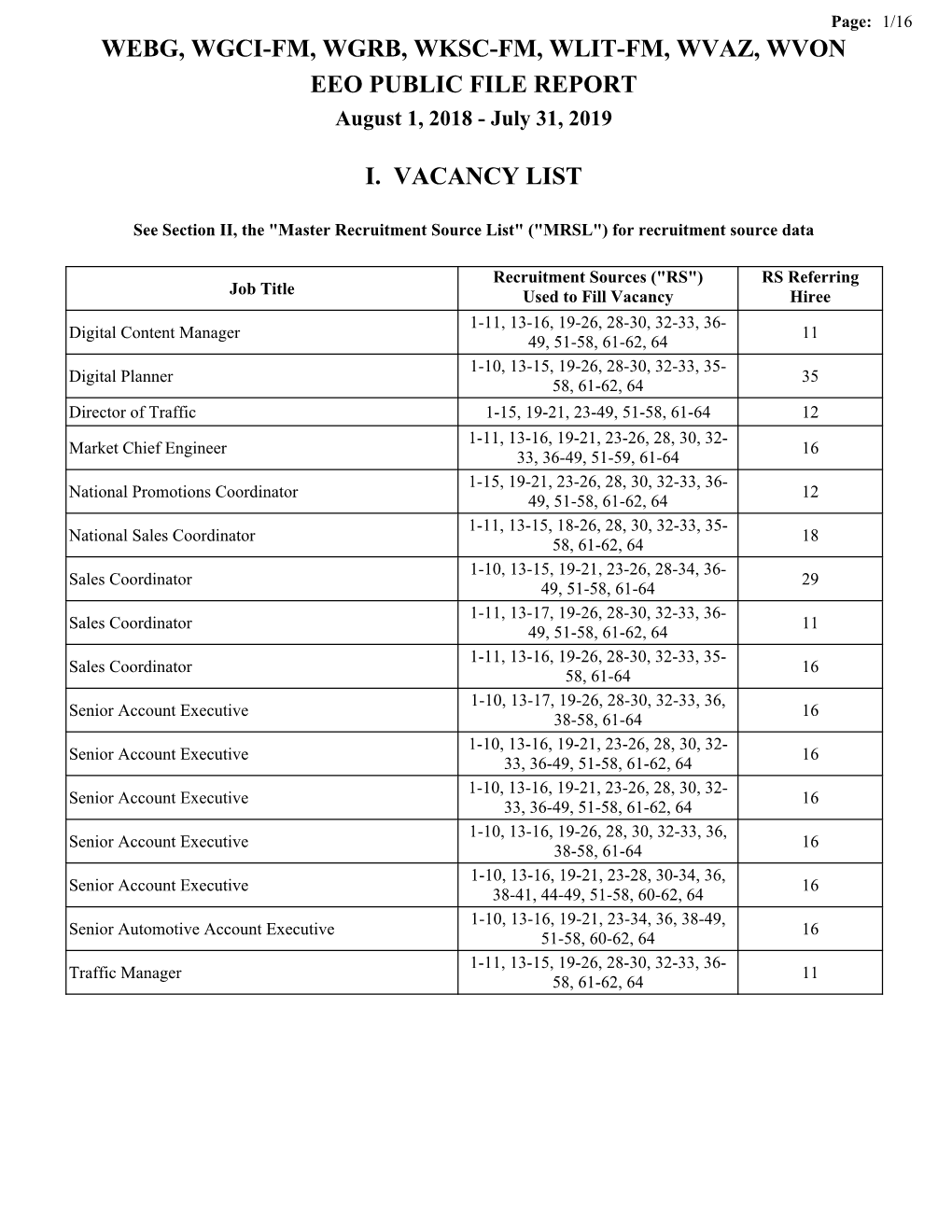 Page: 1/16

WEBG, WGCI-FM, WGRB, WKSC-FM, WLIT-FM, WVAZ, WVON
EEO PUBLIC FILE REPORT
August 1, 2018 - July 31, 2019

I. VACANCY LIST

See Section II, the "Master Recruitment Source List" ("MRSL") for recruitment source data

| Job Title | Recruitment Sources ("RS") Used to Fill Vacancy | RS Referring Hiree |
|---|---|---|
| Digital Content Manager | 1-11, 13-16, 19-26, 28-30, 32-33, 36-49, 51-58, 61-62, 64 | 11 |
| Digital Planner | 1-10, 13-15, 19-26, 28-30, 32-33, 35-58, 61-62, 64 | 35 |
| Director of Traffic | 1-15, 19-21, 23-49, 51-58, 61-64 | 12 |
| Market Chief Engineer | 1-11, 13-16, 19-21, 23-26, 28, 30, 32-33, 36-49, 51-59, 61-64 | 16 |
| National Promotions Coordinator | 1-15, 19-21, 23-26, 28, 30, 32-33, 36-49, 51-58, 61-62, 64 | 12 |
| National Sales Coordinator | 1-11, 13-15, 18-26, 28, 30, 32-33, 35-58, 61-62, 64 | 18 |
| Sales Coordinator | 1-10, 13-15, 19-21, 23-26, 28-34, 36-49, 51-58, 61-64 | 29 |
| Sales Coordinator | 1-11, 13-17, 19-26, 28-30, 32-33, 36-49, 51-58, 61-62, 64 | 11 |
| Sales Coordinator | 1-11, 13-16, 19-26, 28-30, 32-33, 35-58, 61-64 | 16 |
| Senior Account Executive | 1-10, 13-17, 19-26, 28-30, 32-33, 36, 38-58, 61-64 | 16 |
| Senior Account Executive | 1-10, 13-16, 19-21, 23-26, 28, 30, 32-33, 36-49, 51-58, 61-62, 64 | 16 |
| Senior Account Executive | 1-10, 13-16, 19-21, 23-26, 28, 30, 32-33, 36-49, 51-58, 61-62, 64 | 16 |
| Senior Account Executive | 1-10, 13-16, 19-26, 28, 30, 32-33, 36, 38-58, 61-64 | 16 |
| Senior Account Executive | 1-10, 13-16, 19-21, 23-28, 30-34, 36, 38-41, 44-49, 51-58, 60-62, 64 | 16 |
| Senior Automotive Account Executive | 1-10, 13-16, 19-21, 23-34, 36, 38-49, 51-58, 60-62, 64 | 16 |
| Traffic Manager | 1-11, 13-15, 19-26, 28-30, 32-33, 36-58, 61-62, 64 | 11 |